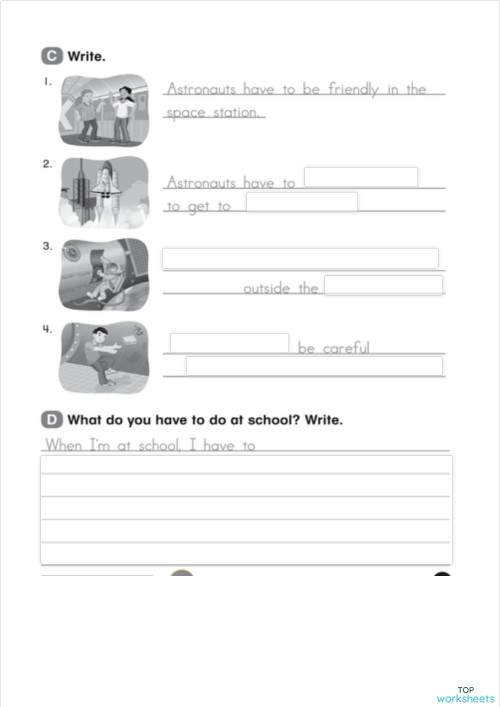 C Write.

1. Astronauts have to be friendly in the space station.

2. Astronauts have to
to get to

3.
outside the

4.
be careful

D What do you have to do at school? Write.

When I'm at school, I have to

TOP worksheets